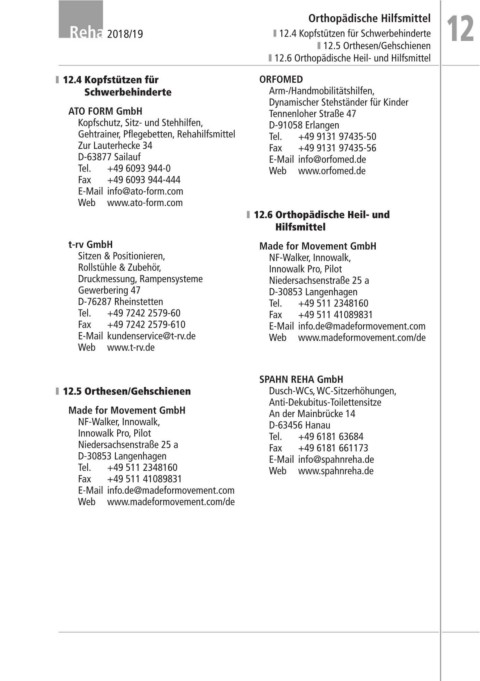 Reha 2018/19

Orthopädische Hilfsmittel
12.4 Kopfstützen für Schwerbehinderte
12.5 Orthesen/Gehschienen
12.6 Orthopädische Heil- und Hilfsmittel

12

12.4 Kopfstützen für Schwerbehinderte

ATO FORM GmbH
Kopfschutz, Sitz- und Stehhilfen, Gehtrainer, Pflegebetten, Rehahilfsmittel
Zur Lauterhecke 34
D-63877 Sailauf
Tel. +49 6093 944-0
Fax +49 6093 944-444
E-Mail info@ato-form.com
Web www.ato-form.com

t-rv GmbH
Sitzen & Positionieren, Rollstühle & Zubehör, Druckmessung, Rampensysteme
Gewerbering 47
D-76287 Rheinstetten
Tel. +49 7242 2579-60
Fax +49 7242 2579-610
E-Mail kundenservice@t-rv.de
Web www.t-rv.de

12.5 Orthesen/Gehschienen

Made for Movement GmbH
NF-Walker, Innowalk, Innowalk Pro, Pilot
Niedersachsenstraße 25 a
D-30853 Langenhagen
Tel. +49 511 2348160
Fax +49 511 41089831
E-Mail info.de@madeformovement.com
Web www.madeformovement.com/de

ORFOMED
Arm-/Handmobilitätshilfen, Dynamischer Stehständer für Kinder
Tennenloher Straße 47
D-91058 Erlangen
Tel. +49 9131 97435-50
Fax +49 9131 97435-56
E-Mail info@orfomed.de
Web www.orfomed.de

12.6 Orthopädische Heil- und Hilfsmittel

Made for Movement GmbH
NF-Walker, Innowalk, Innowalk Pro, Pilot
Niedersachsenstraße 25 a
D-30853 Langenhagen
Tel. +49 511 2348160
Fax +49 511 41089831
E-Mail info.de@madeformovement.com
Web www.madeformovement.com/de

SPAHN REHA GmbH
Dusch-WCs, WC-Sitzerhöhungen, Anti-Dekubitus-Toilettensitze
An der Mainbrücke 14
D-63456 Hanau
Tel. +49 6181 63684
Fax +49 6181 661173
E-Mail info@spahnreha.de
Web www.spahnreha.de